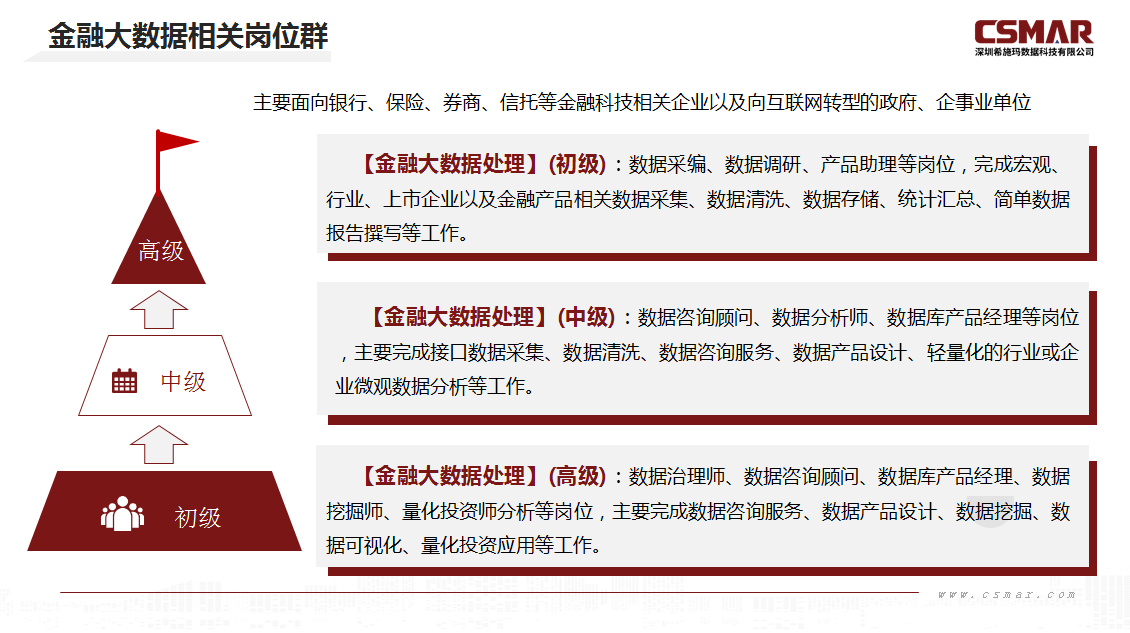 金融大数据相关岗位群

CSMAR
深圳希施玛数据科技有限公司

主要面向银行、保险、券商、信托等金融科技相关企业以及向互联网转型的政府、企事业单位

高级

中级

初级

【金融大数据处理】(初级)：数据采编、数据调研、产品助理等岗位，完成宏观、行业、上市企业以及金融产品相关数据采集、数据清洗、数据存储、统计汇总、简单数据报告撰写等工作。

【金融大数据处理】(中级)：数据咨询顾问、数据分析师、数据库产品经理等岗位，主要完成接口数据采集、数据清洗、数据咨询服务、数据产品设计、轻量化的行业或企业微观数据分析等工作。

【金融大数据处理】(高级)：数据治理师、数据咨询顾问、数据库产品经理、数据挖掘师、量化投资师分析等岗位，主要完成数据咨询服务、数据产品设计、数据挖掘、数据可视化、量化投资应用等工作。

www.csmar.com